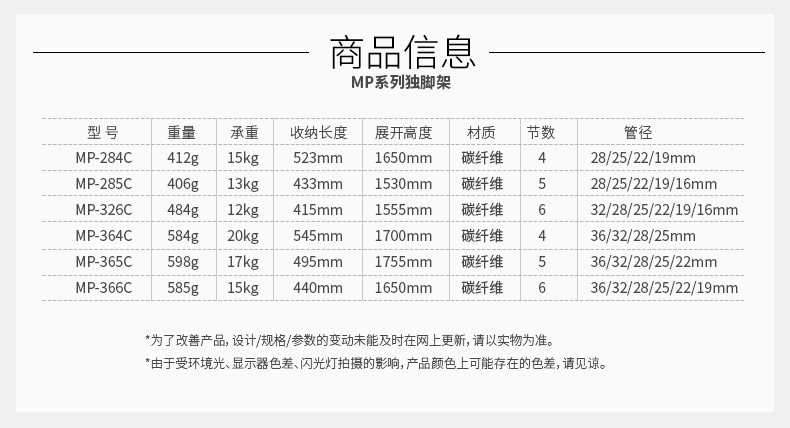 商品信息

MP系列独脚架

| 型号 | 重量 | 承重 | 收纳长度 | 展开高度 | 材质 | 节数 | 管径 |
|---|---|---|---|---|---|---|---|
| MP-284C | 412g | 15kg | 523mm | 1650mm | 碳纤维 | 4 | 28/25/22/19mm |
| MP-285C | 406g | 13kg | 433mm | 1530mm | 碳纤维 | 5 | 28/25/22/19/16mm |
| MP-326C | 484g | 12kg | 415mm | 1555mm | 碳纤维 | 6 | 32/28/25/22/19/16mm |
| MP-364C | 584g | 20kg | 545mm | 1700mm | 碳纤维 | 4 | 36/32/28/25mm |
| MP-365C | 598g | 17kg | 495mm | 1755mm | 碳纤维 | 5 | 36/32/28/25/22mm |
| MP-366C | 585g | 15kg | 440mm | 1650mm | 碳纤维 | 6 | 36/32/28/25/22/19mm |

*为了改善产品，设计/规格/参数的变动未能及时在网上更新，请以实物为准。

*由于受环境光、显示器色差、闪光灯拍摄的影响，产品颜色上可能存在的色差，请见谅。